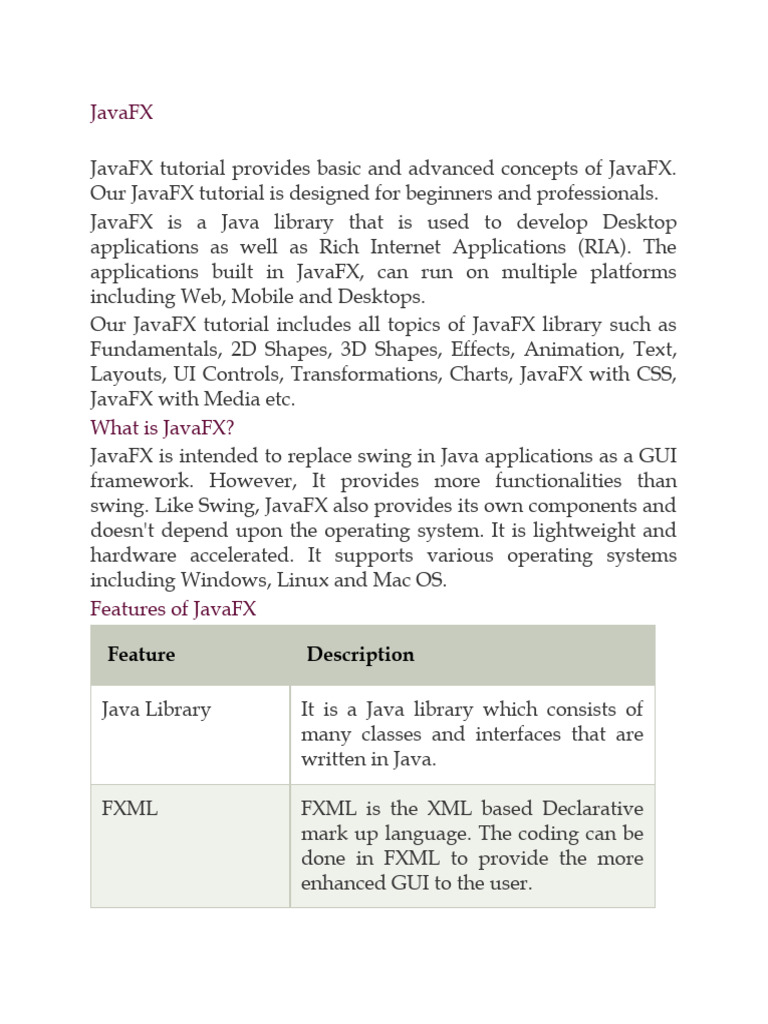 JavaFX

JavaFX tutorial provides basic and advanced concepts of JavaFX. Our JavaFX tutorial is designed for beginners and professionals.

JavaFX is a Java library that is used to develop Desktop applications as well as Rich Internet Applications (RIA). The applications built in JavaFX, can run on multiple platforms including Web, Mobile and Desktops.

Our JavaFX tutorial includes all topics of JavaFX library such as Fundamentals, 2D Shapes, 3D Shapes, Effects, Animation, Text, Layouts, UI Controls, Transformations, Charts, JavaFX with CSS, JavaFX with Media etc.

What is JavaFX?

JavaFX is intended to replace swing in Java applications as a GUI framework. However, It provides more functionalities than swing. Like Swing, JavaFX also provides its own components and doesn't depend upon the operating system. It is lightweight and hardware accelerated. It supports various operating systems including Windows, Linux and Mac OS.

Features of JavaFX

| Feature | Description |
|---|---|
| Java Library | It is a Java library which consists of many classes and interfaces that are written in Java. |
| FXML | FXML is the XML based Declarative mark up language. The coding can be done in FXML to provide the more enhanced GUI to the user. |